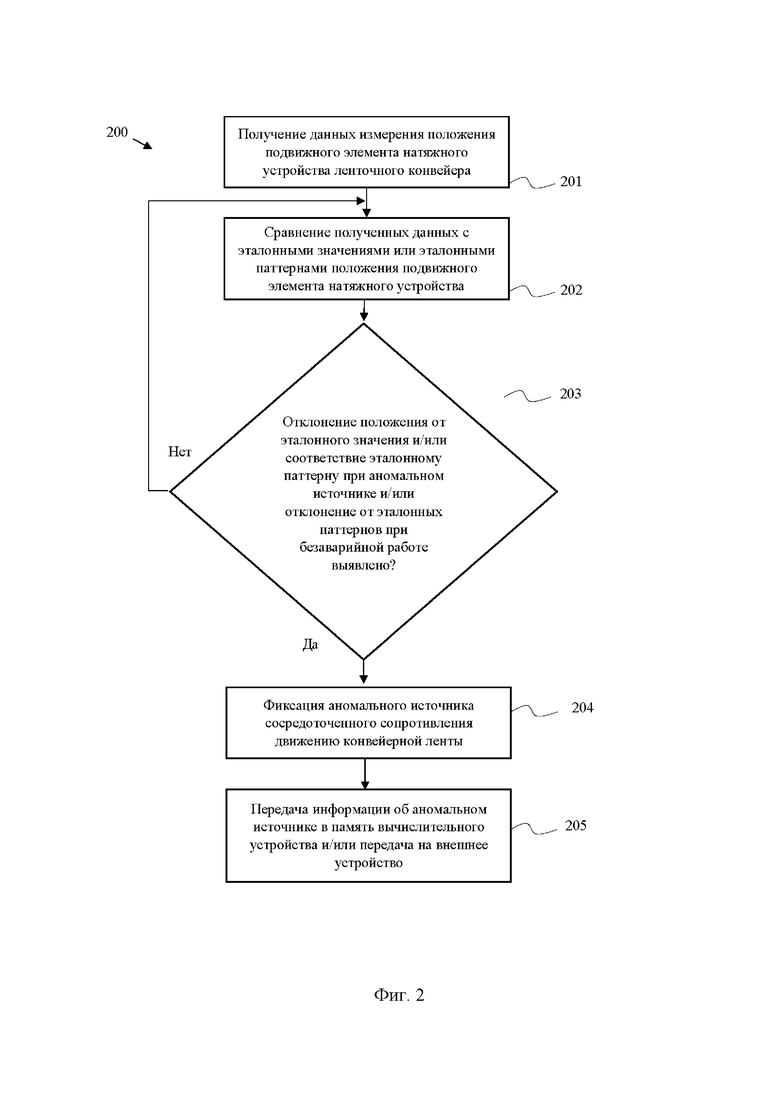 200

Получение данных измерения положения подвижного элемента натяжного устройства ленточного конвейера

201

Сравнение полученных данных с эталонными значениями или эталонными паттернами положения подвижного элемента натяжного устройства

202

203

Отклонение положения от эталонного значения и/или соответствие эталонному паттерну при аномальном источнике и/или отклонение от эталонных паттернов при безаварийной работе выявлено?

Нет

Да

Фиксация аномального источника сосредоточенного сопротивления движению конвейерной ленты

204

Передача информации об аномальном источнике в память вычислительного устройства и/или передача на внешнее устройство

205

Фиг. 2